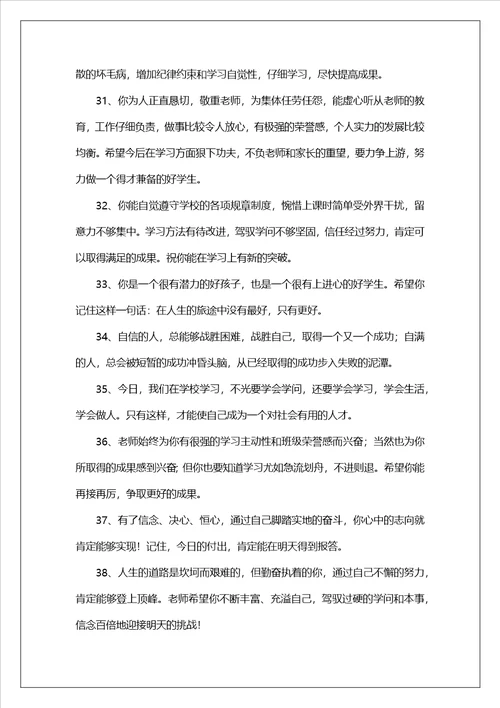 散的坏毛病，增加纪律约束和学习自觉性，仔细学习，尽快提高成果。

31、你为人正直恳切，敬重老师，为集体任劳任怨，能虚心听从老师的教育，工作仔细负责，做事比较令人放心，有极强的荣誉感，个人实力的发展比较均衡。希望今后在学习方面狠下功夫，不负老师和家长的重望，要力争上游，努力做一个得才兼备的好学生。

32、你能自觉遵守学校的各项规章制度，惋惜上课时简单受外界干扰，留意力不够集中。学习方法有待改进，驾驭学问不够坚固，信任经过努力，肯定可以取得满足的成果。祝你能在学习上有新的突破。

33、你是一个很有潜力的好孩子，也是一个很有上进心的好学生。希望你记住这样一句话：在人生的旅途中没有最好，只有更好。

34、自信的人，总能够战胜困难，战胜自己，取得一个又一个成功；自满的人，总会被短暂的成功冲昏头脑，从已经取得的成功步入失败的泥潭。

35、今日，我们在学校学习，不光要学会学问，还要学会学习，学会生活，学会做人。只有这样，才能使自己成为一个对社会有用的人才。

36、老师始终为你有很强的学习主动性和班级荣誉感而兴奋；当然也为你所取得的成果感到兴奋；但你也要知道学习尤如急流划舟，不进则退。希望你能再接再厉，争取更好的成果。

37、有了信念、决心、恒心，通过自己脚踏实地的奋斗，你心中的志向就肯定能够实现！记住，今日的付出，肯定能在明天得到报答。

38、人生的道路是坎坷而艰难的，但勤奋执着的你，通过自己不懈的努力，肯定能够登上顶峰。老师希望你不断丰富、充溢自己，驾驭过硬的学问和本事，信念百倍地迎接明天的挑战！